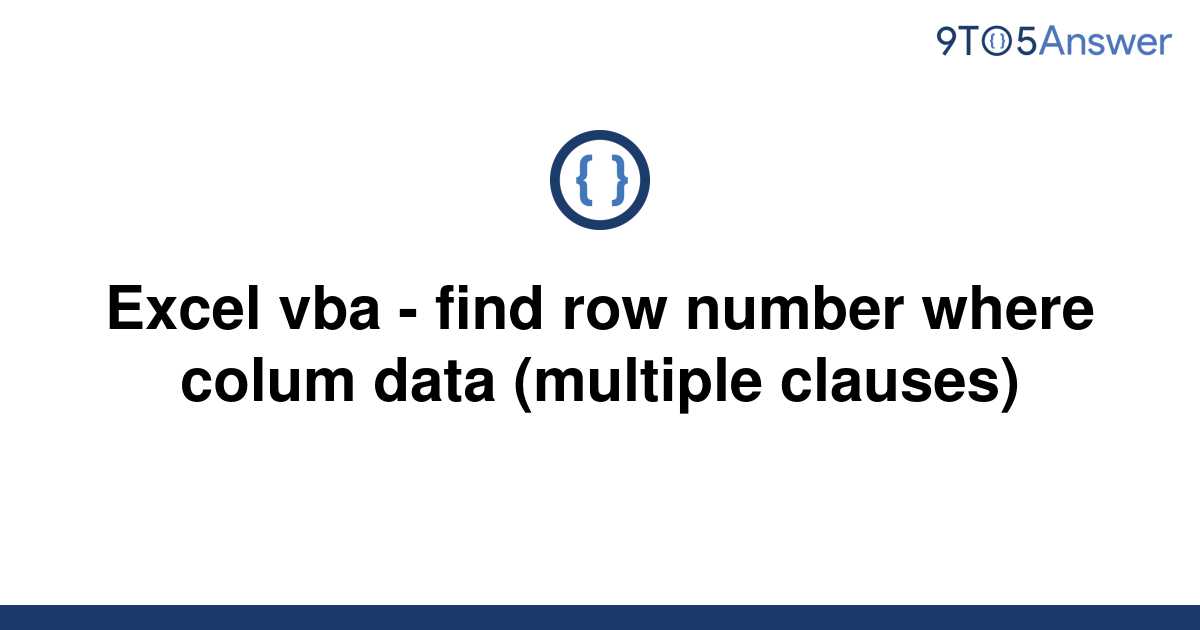 9TO5Answer

{ }

Excel vba - find row number where colum data (multiple clauses)